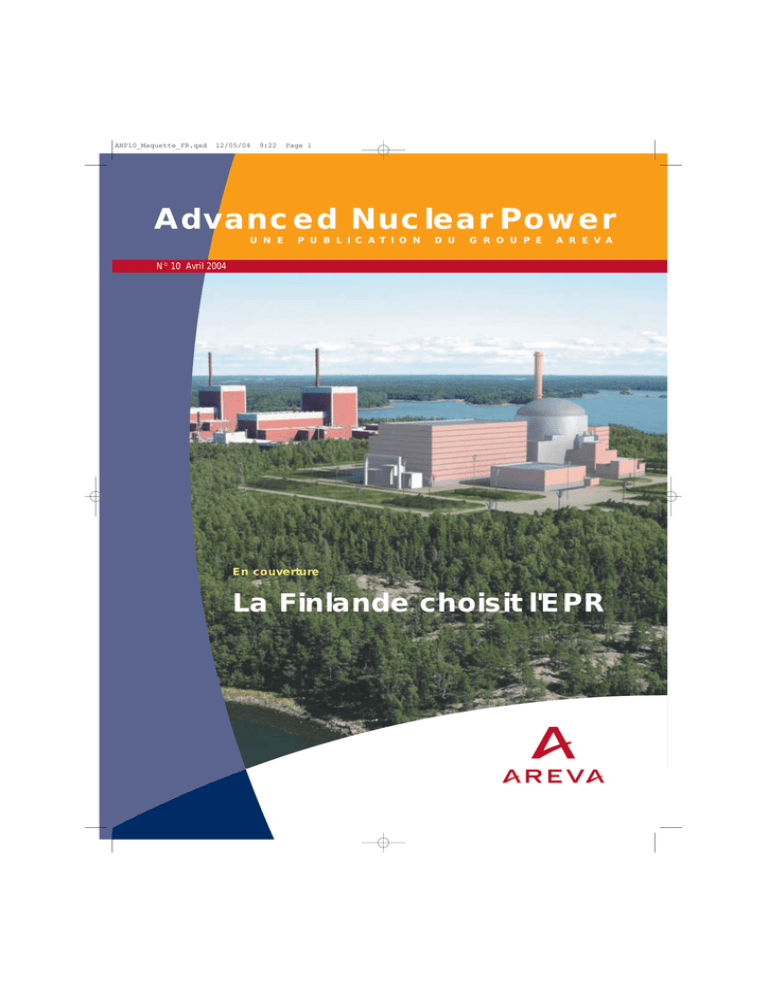 ANP10_Maquette_FR.qxd 12/05/04 9:22 Page 1

Advanced Nuclear Power

UNE PUBLICATION DU GROUPE AREVA

N° 10 Avril 2004

En couverture

La Finlande choisit l'EPR

AREVA